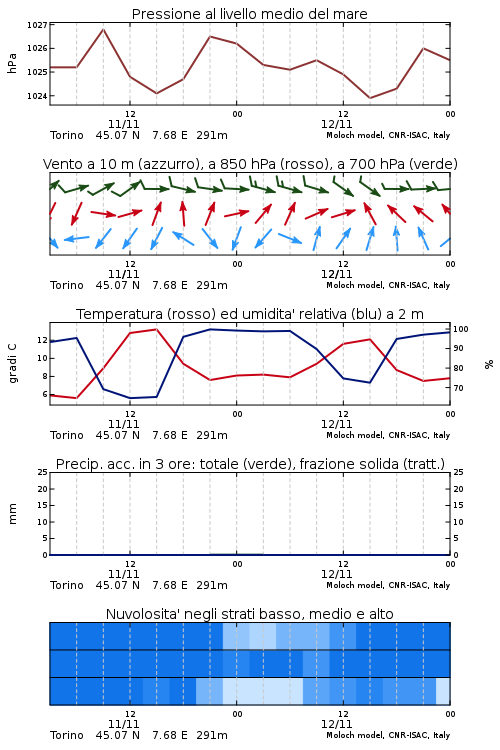 Pressione al livello medio del mare

hPa

1027
1026
1025
1024

12 00 12 00
11/11 12/11
Torino 45.07 N 7.68 E 291m Moloch model, CNR-ISAC, Italy

Vento a 10 m (azzurro), a 850 hPa (rosso), a 700 hPa (verde)

12 00 12 00
11/11 12/11
Torino 45.07 N 7.68 E 291m Moloch model, CNR-ISAC, Italy

Temperatura (rosso) ed umidita' relativa (blu) a 2 m

gradi C

12
10
8
6

%

100
90
80
70

12 00 12 00
11/11 12/11
Torino 45.07 N 7.68 E 291m Moloch model, CNR-ISAC, Italy

Precip. acc. in 3 ore: totale (verde), frazione solida (tratt.)

mm

25
20
15
10
5
0

25
20
15
10
5
0

12 00 12 00
11/11 12/11
Torino 45.07 N 7.68 E 291m Moloch model, CNR-ISAC, Italy

Nuvolosita' negli strati basso, medio e alto

12 00 12 00
11/11 12/11
Torino 45.07 N 7.68 E 291m Moloch model, CNR-ISAC, Italy